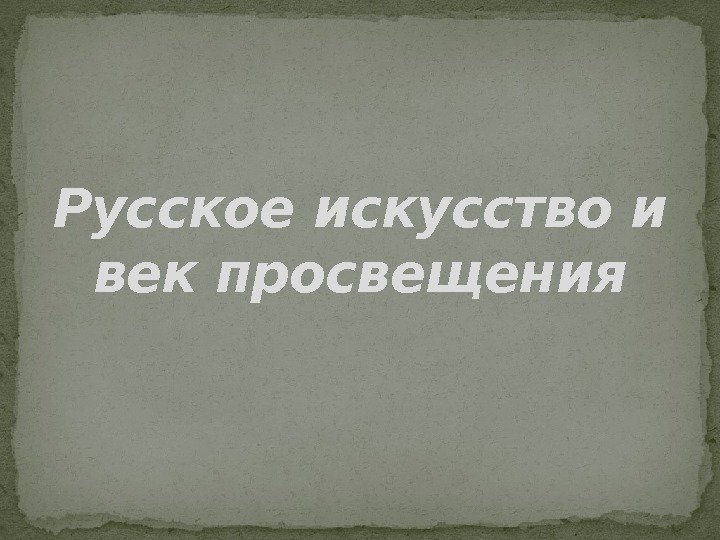 Русское искусство и век просвещения